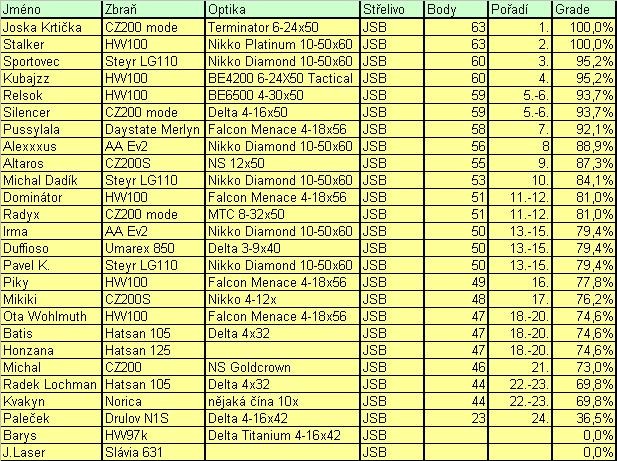 | Jméno | Zbraň | Optika | Střelivo | Body | Pořadí | Grade |
|---|---|---|---|---|---|---|
| Joska Krtička | CZ200 mode | Terminator 6-24x50 | JSB | 63 | 1. | 100,0% |
| Stalker | HW100 | Nikko Platinum 10-50x60 | JSB | 63 | 2. | 100,0% |
| Sportovec | Steyr LG110 | Nikko Diamond 10-50x60 | JSB | 60 | 3. | 95,2% |
| Kubajzz | HW100 | BE4200 6-24X50 Tactical | JSB | 60 | 4. | 95,2% |
| Relsok | HW100 | BE6500 4-30x50 | JSB | 59 | 5.-6. | 93,7% |
| Silencer | CZ200 mode | Delta 4-16x50 | JSB | 59 | 5.-6. | 93,7% |
| Pussylala | Daystate Merlyn | Falcon Menace 4-18x56 | JSB | 58 | 7. | 92,1% |
| Alexxxus | AA Ev2 | Nikko Diamond 10-50x60 | JSB | 56 | 8 | 88,9% |
| Altaros | CZ200S | NS 12x50 | JSB | 55 | 9. | 87,3% |
| Michal Dadík | Steyr LG110 | Nikko Diamond 10-50x60 | JSB | 53 | 10. | 84,1% |
| Dominátor | HW100 | Falcon Menace 4-18x56 | JSB | 51 | 11.-12. | 81,0% |
| Radyx | CZ200 mode | MTC 8-32x50 | JSB | 51 | 11.-12. | 81,0% |
| Irma | AA Ev2 | Nikko Diamond 10-50x60 | JSB | 50 | 13.-15. | 79,4% |
| Duffioso | Umarex 850 | Delta 3-9x40 | JSB | 50 | 13.-15. | 79,4% |
| Pavel K. | Steyr LG110 | Nikko Diamond 10-50x60 | JSB | 50 | 13.-15. | 79,4% |
| Piky | HW100 | Falcon Menace 4-18x56 | JSB | 49 | 16. | 77,8% |
| Mikiki | CZ200S | Nikko 4-12x | JSB | 48 | 17. | 76,2% |
| Ota Wohlmuth | HW100 | Falcon Menace 4-18x56 | JSB | 47 | 18.-20. | 74,6% |
| Batis | Hatsan 105 | Delta 4x32 | JSB | 47 | 18.-20. | 74,6% |
| Honzana | Hatsan 125 | | JSB | 47 | 18.-20. | 74,6% |
| Michal | CZ200 | NS Goldcrown | JSB | 46 | 21. | 73,0% |
| Radek Lochman | Hatsan 105 | Delta 4x32 | JSB | 44 | 22.-23. | 69,8% |
| Kvakyn | Norica | nějaká čína 10x | JSB | 44 | 22.-23. | 69,8% |
| Paleček | Drulov N1S | Delta 4-16x42 | JSB | 23 | 24. | 36,5% |
| Barys | HW97k | Delta Titanium 4-16x42 | JSB | | | 0,0% |
| J.Laser | Slávia 631 | | JSB | | | 0,0% |